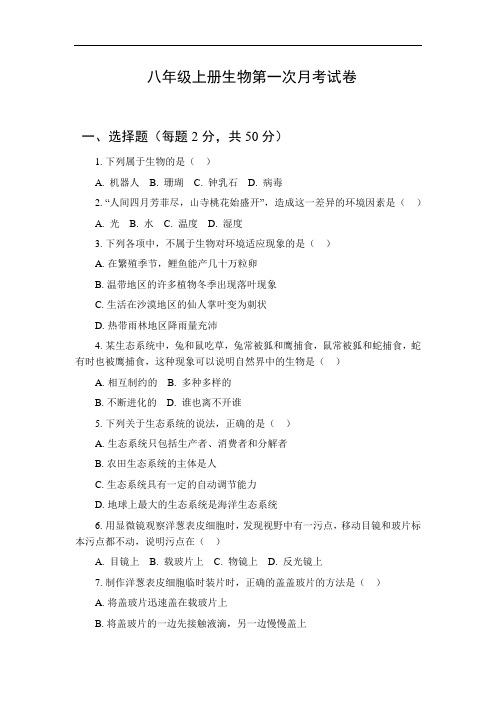 八年级上册生物第一次月考试卷

一、选择题（每题 2 分，共 50 分）

1. 下列属于生物的是（ ）

A. 机器人 B. 珊瑚 C. 钟乳石 D. 病毒

2. “人间四月芳菲尽，山寺桃花始盛开”，造成这一差异的环境因素是（ ）

A. 光 B. 水 C. 温度 D. 湿度

3. 下列各项中，不属于生物对环境适应现象的是（ ）

A. 在繁殖季节，鲤鱼能产几十万粒卵

B. 温带地区的许多植物冬季出现落叶现象

C. 生活在沙漠地区的仙人掌叶变为刺状

D. 热带雨林地区降雨量充沛

4. 某生态系统中，兔和鼠吃草，兔常被狐和鹰捕食，鼠常被狐和蛇捕食，蛇有时也被鹰捕食，这种现象可以说明自然界中的生物是（ ）

A. 相互制约的 B. 多种多样的

B. 不断进化的 D. 谁也离不开谁

5. 下列关于生态系统的说法，正确的是（ ）

A. 生态系统只包括生产者、消费者和分解者

B. 农田生态系统的主体是人

C. 生态系统具有一定的自动调节能力

D. 地球上最大的生态系统是海洋生态系统

6. 用显微镜观察洋葱表皮细胞时，发现视野中有一污点，移动目镜和玻片标本污点都不动，说明污点在（ ）

A. 目镜上 B. 载玻片上 C. 物镜上 D. 反光镜上

7. 制作洋葱表皮细胞临时装片时，正确的盖盖玻片的方法是（ ）

A. 将盖玻片迅速盖在载玻片上

B. 将盖玻片的一边先接触液滴，另一边慢慢盖上